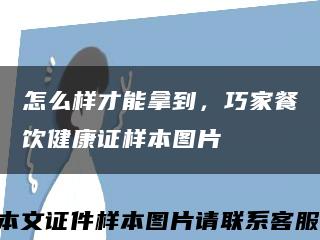 怎么样才能拿到，巧家餐饮健康证样本图片

本文证件样本图片请联系客服